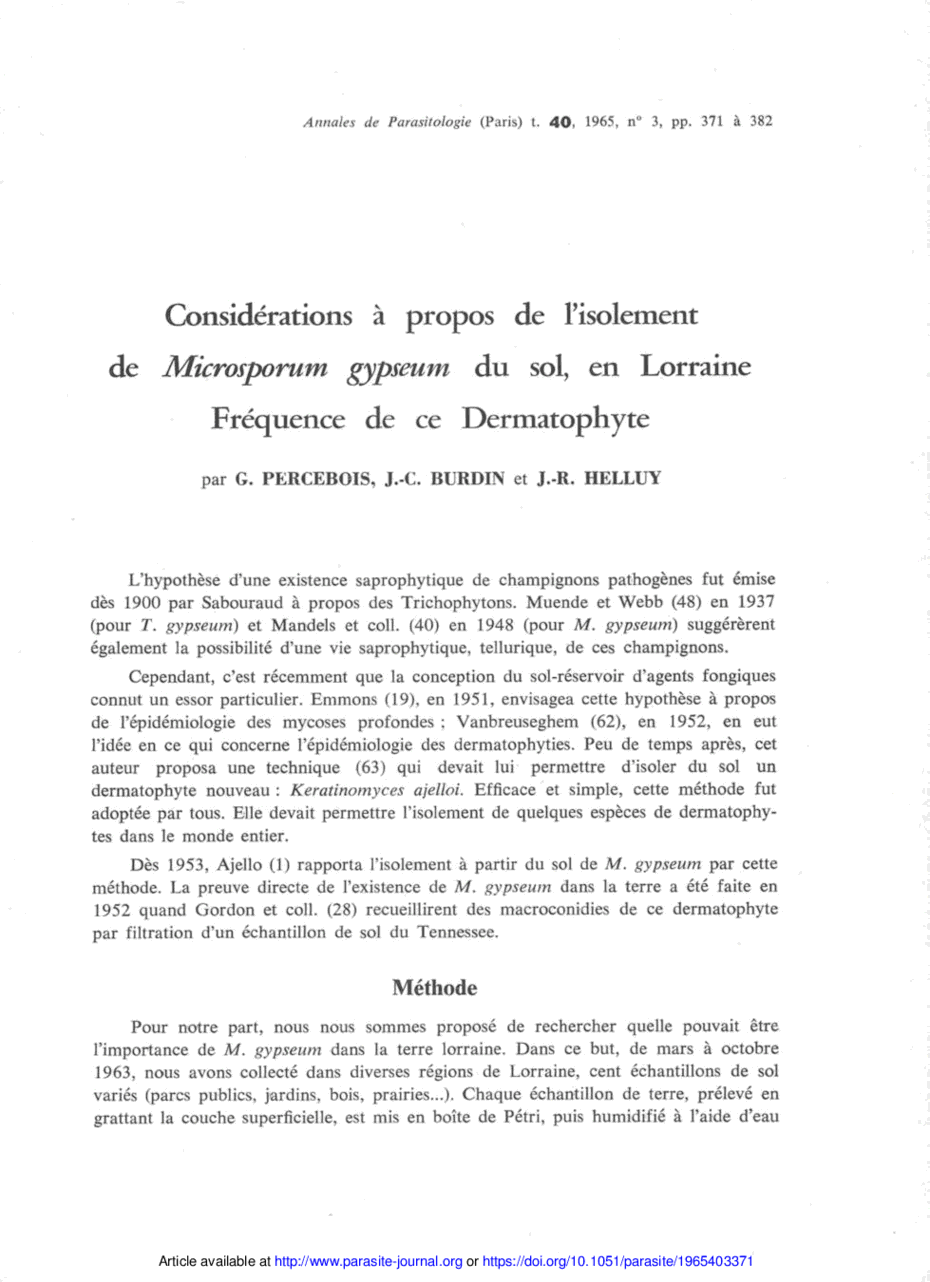 Annales de Parasitologie (Paris) t. 40, 1965, n° 3, pp. 371 à 382

Considérations à propos de l'isolement de Microsporum gypseum du sol, en Lorraine Fréquence de ce Dermatophyte

par G. PERCEBOIS, J.-C. BURDIN et J.-R. HELLUY

L'hypothèse d'une existence saprophytique de champignons pathogènes fut émise dès 1900 par Sabouraud à propos des Trichophytons. Muende et Webb (48) en 1937 (pour T. gypseum) et Mandels et coll. (40) en 1948 (pour M. gypseum) suggérèrent également la possibilité d'une vie saprophytique, tellurique, de ces champignons.

Cependant, c'est récemment que la conception du sol-réservoir d'agents fongiques connut un essor particulier. Emmons (19), en 1951, envisagea cette hypothèse à propos de l'épidémiologie des mycoses profondes ; Vanbreuseghem (62), en 1952, en eut l'idée en ce qui concerne l'épidémiologie des dermatophyties. Peu de temps après, cet auteur proposa une technique (63) qui devait lui permettre d'isoler du sol un dermatophyte nouveau : Keratinomyces ajelloi. Efficace et simple, cette méthode fut adoptée par tous. Elle devait permettre l'isolement de quelques espèces de dermatophytes dans le monde entier.

Dès 1953, Ajello (1) rapporta l'isolement à partir du sol de M. gypseum par cette méthode. La preuve directe de l'existence de M. gypseum dans la terre a été faite en 1952 quand Gordon et coll. (28) recueillirent des macroconidies de ce dermatophyte par filtration d'un échantillon de sol du Tennessee.

Méthode

Pour notre part, nous nous sommes proposé de rechercher quelle pouvait être l'importance de M. gypseum dans la terre lorraine. Dans ce but, de mars à octobre 1963, nous avons collecté dans diverses régions de Lorraine, cent échantillons de sol variés (parcs publics, jardins, bois, prairies...). Chaque échantillon de terre, prélevé en grattant la couche superficielle, est mis en boîte de Pétri, puis humidifié à l'aide d'eau

Article available at http://www.parasite-journal.org or https://doi.org/10.1051/parasite/1965403371